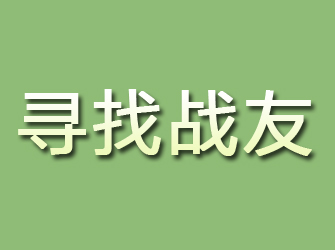 寻找战友